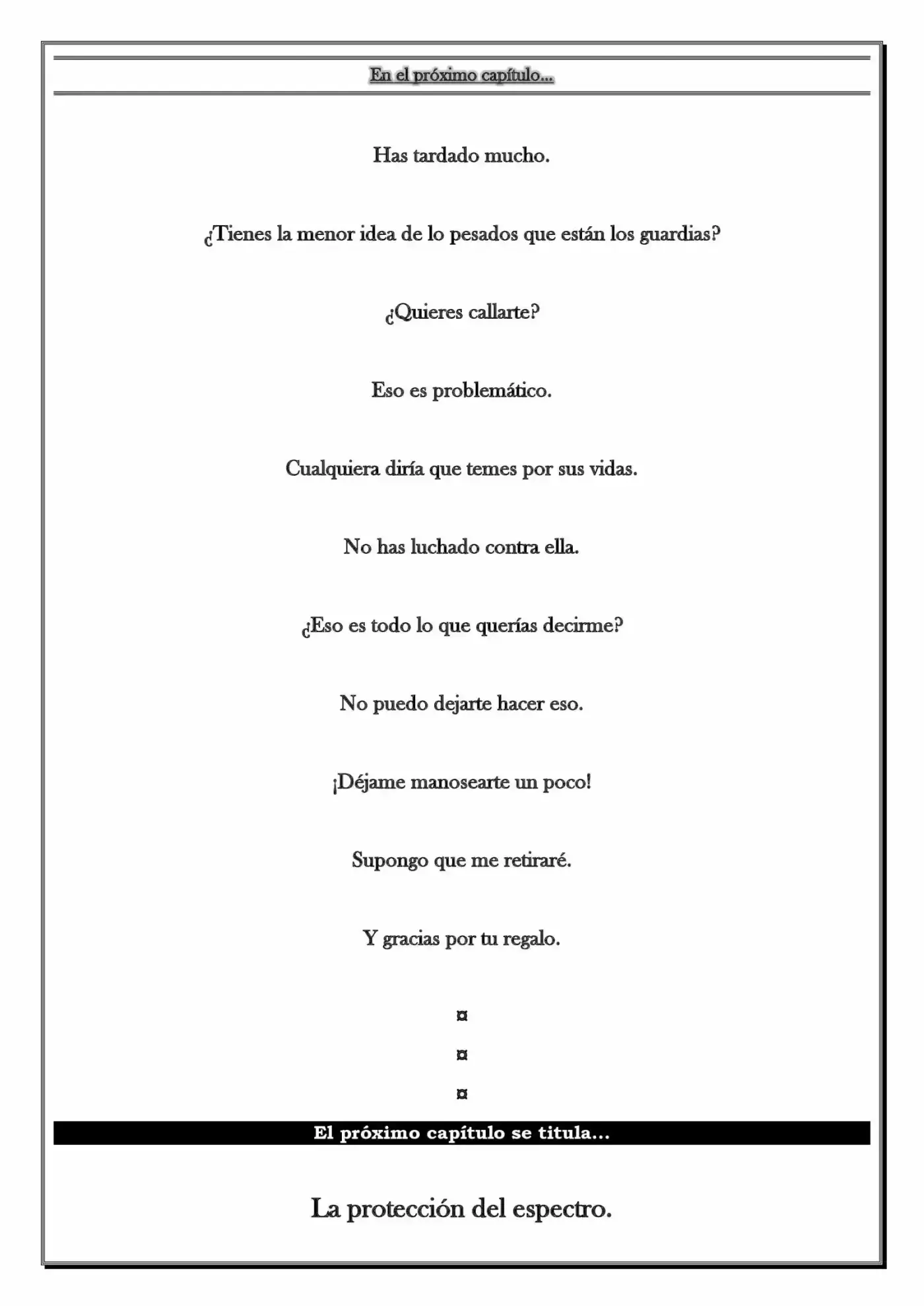 En el próximo capítulo...

Has tardado mucho.

¿Tienes la menor idea de lo pesados que están los guardias?

¿Quieres callarte?

Eso es problemático.

Cualquiera diría que temes por sus vidas.

No has luchado contra ella.

¿Eso es todo lo que querías decirme?

No puedo dejarte hacer eso.

¡Déjame manosearte un poco!

Supongo que me retiraré.

Y gracias por tu regalo.

¤

¤

¤

El próximo capítulo se titula...

La protección del espectro.